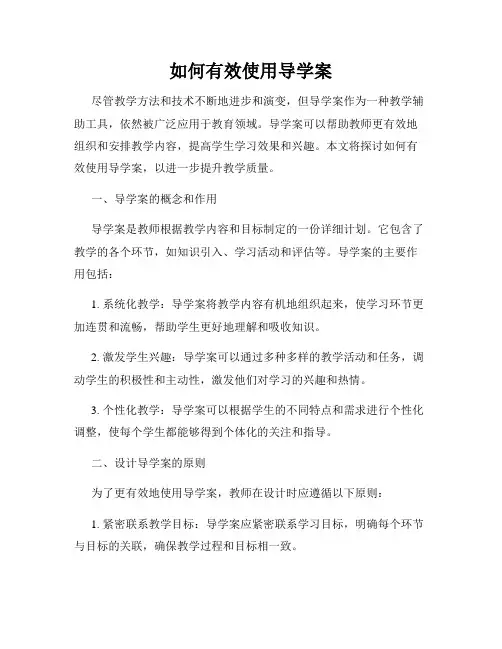 如何有效使用导学案

尽管教学方法和技术不断地进步和演变，但导学案作为一种教学辅助工具，依然被广泛应用于教育领域。导学案可以帮助教师更有效地组织和安排教学内容，提高学生学习效果和兴趣。本文将探讨如何有效使用导学案，以进一步提升教学质量。

一、导学案的概念和作用

导学案是教师根据教学内容和目标制定的一份详细计划。它包含了教学的各个环节，如知识引入、学习活动和评估等。导学案的主要作用包括：

1. 系统化教学：导学案将教学内容有机地组织起来，使学习环节更加连贯和流畅，帮助学生更好地理解和吸收知识。

2. 激发学生兴趣：导学案可以通过多种多样的教学活动和任务，调动学生的积极性和主动性，激发他们对学习的兴趣和热情。

3. 个性化教学：导学案可以根据学生的不同特点和需求进行个性化调整，使每个学生都能够得到个体化的关注和指导。

二、设计导学案的原则

为了更有效地使用导学案，教师在设计时应遵循以下原则：

1. 紧密联系教学目标：导学案应紧密联系学习目标，明确每个环节与目标的关联，确保教学过程和目标相一致。